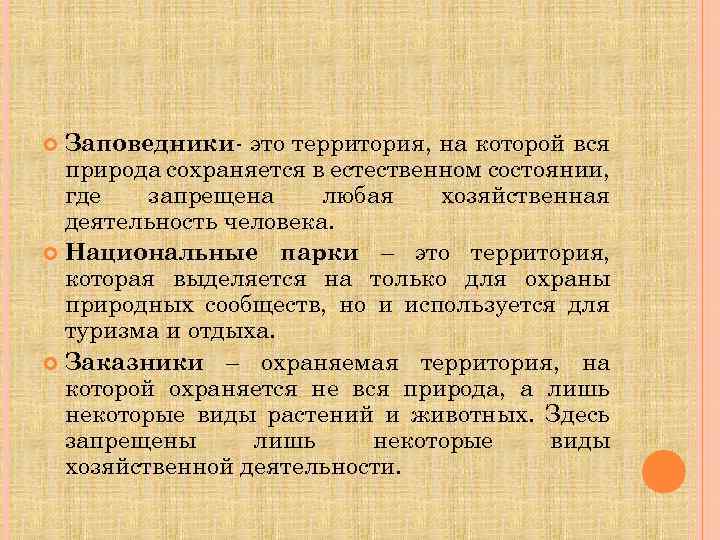 Заповедники- это территория, на которой вся природа сохраняется в естественном состоянии, где запрещена любая хозяйственная деятельность человека.

Национальные парки – это территория, которая выделяется на только для охраны природных сообществ, но и используется для туризма и отдыха.

Заказники – охраняемая территория, на которой охраняется не вся природа, а лишь некоторые виды растений и животных. Здесь запрещены лишь некоторые виды хозяйственной деятельности.